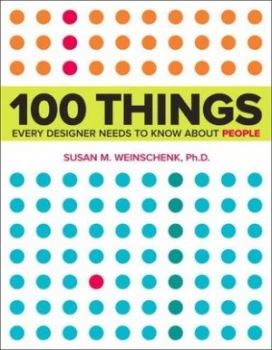 100 THINGS
EVERY DESIGNER NEEDS TO KNOW ABOUT PEOPLE

SUSAN M. WEINSCHENK, Ph.D.